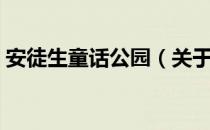 安徒生童话公园（关于